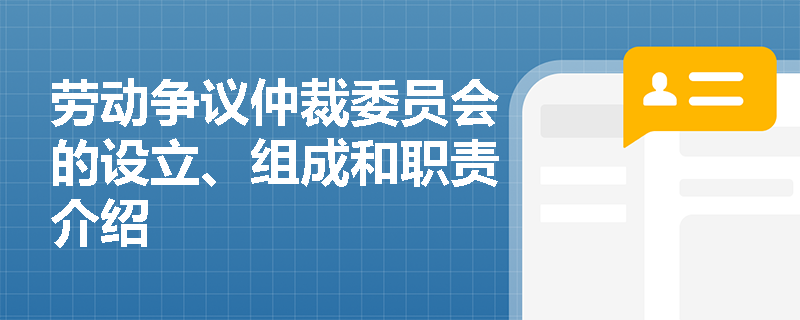 劳动争议仲裁委员会的设立、组成和职责介绍